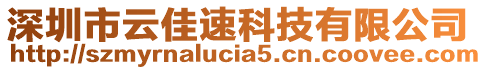 深圳市云佳速科技有限公司
http://szmyrnalucia5.cn.coovee.com